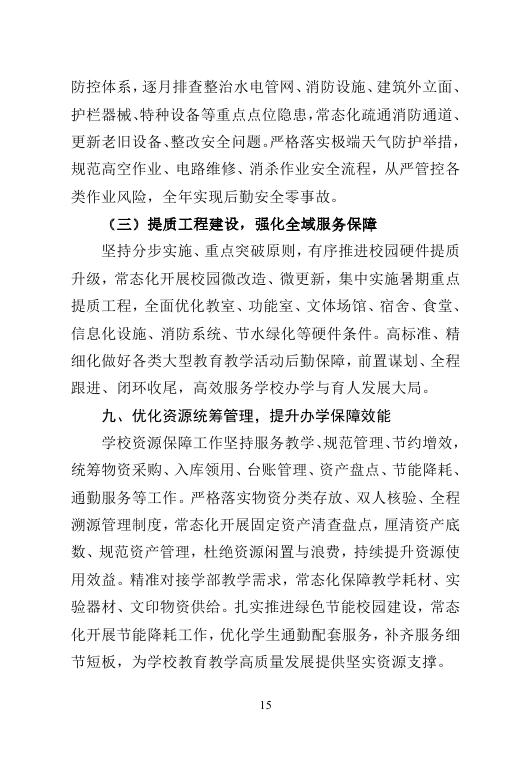 防控体系，逐月排查整治水电管网、消防设施、建筑外立面、护栏器械、特种设备等重点点位隐患，常态化疏通消防通道、更新老旧设备、整改安全问题。严格落实极端天气防护举措，规范高空作业、电路维修、消杀作业安全流程，从严管控各类作业风险，全年实现后勤安全零事故。

（三）提质工程建设，强化全域服务保障

坚持分步实施、重点突破原则，有序推进校园硬件提质升级，常态化开展校园微改造、微更新，集中实施暑期重点提质工程，全面优化教室、功能室、文体场馆、宿舍、食堂、信息化设施、消防系统、节水绿化等硬件条件。高标准、精细化做好各类大型教育教学活动后勤保障，前置谋划、全程跟进、闭环收尾，高效服务学校办学与育人发展大局。

九、优化资源统筹管理，提升办学保障效能

学校资源保障工作坚持服务教学、规范管理、节约增效，统筹物资采购、入库领用、台账管理、资产盘点、节能降耗、通勤服务等工作。严格落实物资分类存放、双人核验、全程溯源管理制度，常态化开展固定资产清查盘点，厘清资产底数、规范资产管理，杜绝资源闲置与浪费，持续提升资源使用效益。精准对接学部教学需求，常态化保障教学耗材、实验器材、文印物资供给。扎实推进绿色节能校园建设，常态化开展节能降耗工作，优化学生通勤配套服务，补齐服务细节短板，为学校教育教学高质量发展提供坚实资源支撑。

15